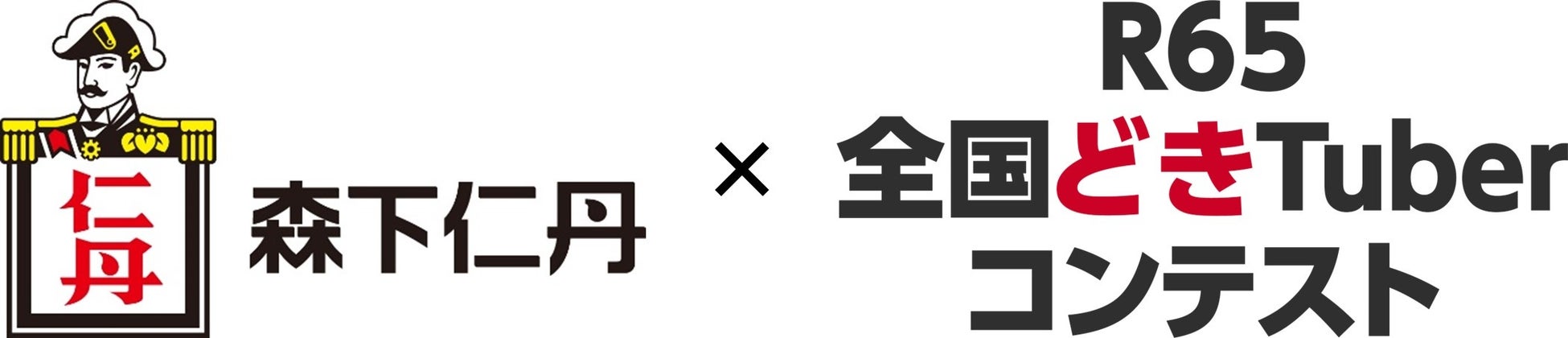 仁丹

森下仁丹

×

R65
全国どきTuber
コンテスト